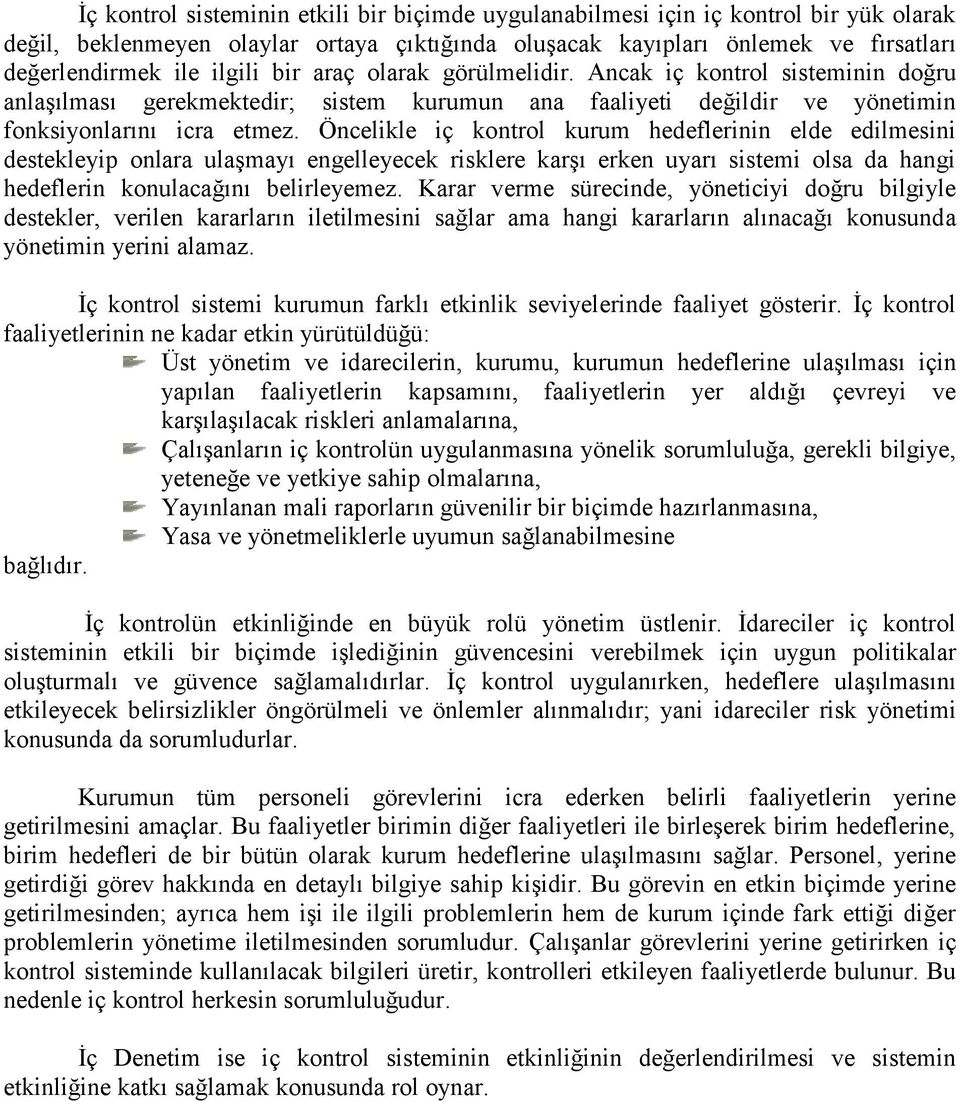 İç kontrol sisteminin etkili bir biçimde uygulanabilmesi için iç kontrol bir yük olarak değil, beklenmeyen olaylar ortaya çıktığında oluşacak kayıpları önlemek ve fırsatları değerlendirmek ile ilgili bir araç olarak görülmelidir. Ancak iç kontrol sisteminin doğru anlaşılması gerekmektedir; sistem kurumun ana faaliyeti değildir ve yönetimin fonksiyonlarını icra etmez. Öncelikle iç kontrol kurum hedeflerinin elde edilmesini destekleyip onlara ulaşmayı engelleyecek risklere karşı erken uyarı sistemi olsa da hangi hedeflerin konulacağını belirleyemez. Karar verme sürecinde, yöneticiyi doğru bilgiyle destekler, verilen kararların iletilmesini sağlar ama hangi kararların alınacağı konusunda yönetimin yerini alamaz.

İç kontrol sistemi kurumun farklı etkinlik seviyelerinde faaliyet gösterir. İç kontrol faaliyetlerinin ne kadar etkin yürütüldüğü:

Üst yönetim ve idarecilerin, kurumu, kurumun hedeflerine ulaşılması için yapılan faaliyetlerin kapsamını, faaliyetlerin yer aldığı çevreyi ve karşılaşılacak riskleri anlamalarına,

Çalışanların iç kontrolün uygulanmasına yönelik sorumluluğa, gerekli bilgiye, yeteneğe ve yetkiye sahip olmalarına,

Yayınlanan mali raporların güvenilir bir biçimde hazırlanmasına,

Yasa ve yönetmeliklerle uyumun sağlanabilmesine

bağlıdır.

İç kontrolün etkinliğinde en büyük rolü yönetim üstlenir. İdareciler iç kontrol sisteminin etkili bir biçimde işlediğinin güvencesini verebilmek için uygun politikalar oluşturmalı ve güvence sağlamalıdırlar. İç kontrol uygulanırken, hedeflere ulaşılmasını etkileyecek belirsizlikler öngörülmeli ve önlemler alınmalıdır; yani idareciler risk yönetimi konusunda da sorumludurlar.

Kurumun tüm personeli görevlerini icra ederken belirli faaliyetlerin yerine getirilmesini amaçlar. Bu faaliyetler birimin diğer faaliyetleri ile birleşerek birim hedeflerine, birim hedefleri de bir bütün olarak kurum hedeflerine ulaşılmasını sağlar. Personel, yerine getirdiği görev hakkında en detaylı bilgiye sahip kişidir. Bu görevin en etkin biçimde yerine getirilmesinden; ayrıca hem işi ile ilgili problemlerin hem de kurum içinde fark ettiği diğer problemlerin yönetime iletilmesinden sorumludur. Çalışanlar görevlerini yerine getirirken iç kontrol sisteminde kullanılacak bilgileri üretir, kontrolleri etkileyen faaliyetlerde bulunur. Bu nedenle iç kontrol herkesin sorumluluğudur.

İç Denetim ise iç kontrol sisteminin etkinliğinin değerlendirilmesi ve sistemin etkinliğine katkı sağlamak konusunda rol oynar.